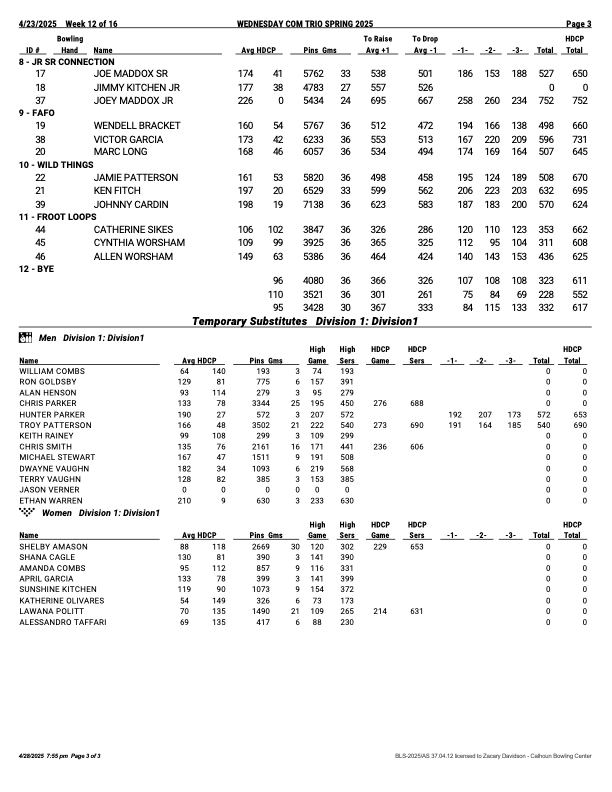 4/23/2025 Week 12 of 16 WEDNESDAY COM TRIO SPRING 2025 Page 3

| ID # | Bowling Hand | Name | Avg | HDCP | Pins | Gms | To Raise Avg +1 | To Drop Avg -1 | -1- | -2- | -3- | Total | HDCP Total |
|---|---|---|---|---|---|---|---|---|---|---|---|---|---|
| 8 - JR SR CONNECTION | | | | | | | | | | | | | |
| 17 | | JOE MADDOX SR | 174 | 41 | 5762 | 33 | 538 | 501 | 186 | 153 | 188 | 527 | 650 |
| 18 | | JIMMY KITCHEN JR | 177 | 38 | 4783 | 27 | 557 | 526 | | | | 0 | 0 |
| 37 | | JOEY MADDOX JR | 226 | 0 | 5434 | 24 | 695 | 667 | 258 | 260 | 234 | 752 | 752 |
| 9 - FAFO | | | | | | | | | | | | | |
| 19 | | WENDELL BRACKET | 160 | 54 | 5767 | 36 | 512 | 472 | 194 | 166 | 138 | 498 | 660 |
| 38 | | VICTOR GARCIA | 173 | 42 | 6233 | 36 | 553 | 513 | 167 | 220 | 209 | 596 | 731 |
| 20 | | MARC LONG | 168 | 46 | 6057 | 36 | 534 | 494 | 174 | 169 | 164 | 507 | 645 |
| 10 - WILD THINGS | | | | | | | | | | | | | |
| 22 | | JAMIE PATTERSON | 161 | 53 | 5820 | 36 | 498 | 458 | 195 | 124 | 189 | 508 | 670 |
| 21 | | KEN FITCH | 197 | 20 | 6529 | 33 | 599 | 562 | 206 | 223 | 203 | 632 | 695 |
| 39 | | JOHNNY CARDIN | 198 | 19 | 7138 | 36 | 623 | 583 | 187 | 183 | 200 | 570 | 624 |
| 11 - FROOT LOOPS | | | | | | | | | | | | | |
| 44 | | CATHERINE SIKES | 106 | 102 | 3847 | 36 | 326 | 286 | 120 | 110 | 123 | 353 | 662 |
| 45 | | CYNTHIA WORSHAM | 109 | 99 | 3925 | 36 | 365 | 325 | 112 | 95 | 104 | 311 | 608 |
| 46 | | ALLEN WORSHAM | 149 | 63 | 5386 | 36 | 464 | 424 | 140 | 143 | 153 | 436 | 625 |
| 12 - BYE | | | | | | | | | | | | | |
| | | | | 96 | 4080 | 36 | 366 | 326 | 107 | 108 | 108 | 323 | 611 |
| | | | | 110 | 3521 | 36 | 301 | 261 | 75 | 84 | 69 | 228 | 552 |
| | | | | 95 | 3428 | 30 | 367 | 333 | 84 | 115 | 133 | 332 | 617 |

Temporary Substitutes Division 1: Division1

Men Division 1: Division1

| Name | Avg | HDCP | Pins | Gms | High Game | High Sers | HDCP Game | HDCP Sers | -1- | -2- | -3- | Total | HDCP Total |
|---|---|---|---|---|---|---|---|---|---|---|---|---|---|
| WILLIAM COMBS | 64 | 140 | 193 | 3 | 74 | 193 | | | | | | 0 | 0 |
| RON GOLDSBY | 129 | 81 | 775 | 6 | 157 | 391 | | | | | | 0 | 0 |
| ALAN HENSON | 93 | 114 | 279 | 3 | 95 | 279 | | | | | | 0 | 0 |
| CHRIS PARKER | 133 | 78 | 3344 | 25 | 195 | 450 | 276 | 688 | | | | 0 | 0 |
| HUNTER PARKER | 190 | 27 | 572 | 3 | 207 | 572 | | | 192 | 207 | 173 | 572 | 653 |
| TROY PATTERSON | 166 | 48 | 3502 | 21 | 222 | 540 | 273 | 690 | 191 | 164 | 185 | 540 | 690 |
| KEITH RAINEY | 99 | 108 | 299 | 3 | 109 | 299 | | | | | | 0 | 0 |
| CHRIS SMITH | 135 | 76 | 2161 | 16 | 171 | 441 | 236 | 606 | | | | 0 | 0 |
| MICHAEL STEWART | 167 | 47 | 1511 | 9 | 191 | 508 | | | | | | 0 | 0 |
| DWAYNE VAUGHN | 182 | 34 | 1093 | 6 | 219 | 568 | | | | | | 0 | 0 |
| TERRY VAUGHN | 128 | 82 | 385 | 3 | 153 | 385 | | | | | | 0 | 0 |
| JASON VERNER | 0 | 0 | 0 | 0 | 0 | 0 | | | | | | 0 | 0 |
| ETHAN WARREN | 210 | 9 | 630 | 3 | 233 | 630 | | | | | | 0 | 0 |

Women Division 1: Division1

| Name | Avg | HDCP | Pins | Gms | High Game | High Sers | HDCP Game | HDCP Sers | -1- | -2- | -3- | Total | HDCP Total |
|---|---|---|---|---|---|---|---|---|---|---|---|---|---|
| SHELBY AMASON | 88 | 118 | 2669 | 30 | 120 | 302 | 229 | 653 | | | | 0 | 0 |
| SHANA CAGLE | 130 | 81 | 390 | 3 | 141 | 390 | | | | | | 0 | 0 |
| AMANDA COMBS | 95 | 112 | 857 | 9 | 116 | 331 | | | | | | 0 | 0 |
| APRIL GARCIA | 133 | 78 | 399 | 3 | 141 | 399 | | | | | | 0 | 0 |
| SUNSHINE KITCHEN | 119 | 90 | 1073 | 9 | 154 | 372 | | | | | | 0 | 0 |
| KATHERINE OLIVARES | 54 | 149 | 326 | 6 | 73 | 173 | | | | | | 0 | 0 |
| LAWANA POLITT | 70 | 135 | 1490 | 21 | 109 | 265 | 214 | 631 | | | | 0 | 0 |
| ALESSANDRO TAFFARI | 69 | 135 | 417 | 6 | 88 | 230 | | | | | | 0 | 0 |

4/28/2025 7:55 pm Page 3 of 3 BLS-2025/AS 37.04.12 licensed to Zacary Davidson - Calhoun Bowling Center